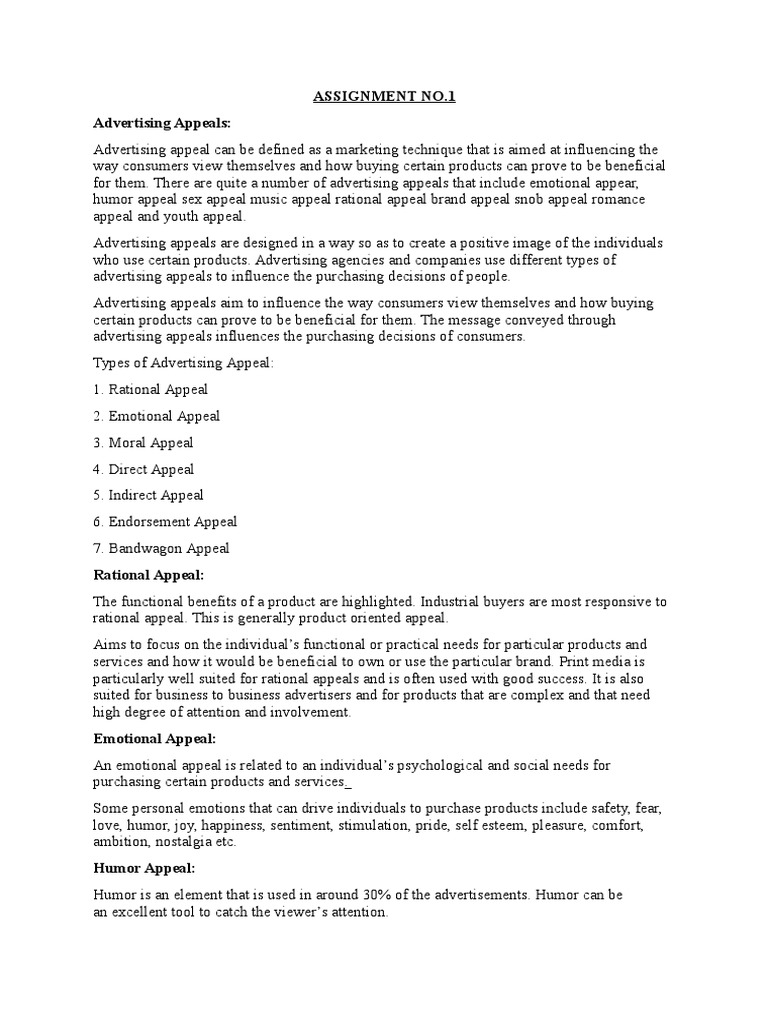 ASSIGNMENT NO.1

Advertising Appeals:

Advertising appeal can be defined as a marketing technique that is aimed at influencing the way consumers view themselves and how buying certain products can prove to be beneficial for them. There are quite a number of advertising appeals that include emotional appear, humor appeal sex appeal music appeal rational appeal brand appeal snob appeal romance appeal and youth appeal.

Advertising appeals are designed in a way so as to create a positive image of the individuals who use certain products. Advertising agencies and companies use different types of advertising appeals to influence the purchasing decisions of people.

Advertising appeals aim to influence the way consumers view themselves and how buying certain products can prove to be beneficial for them. The message conveyed through advertising appeals influences the purchasing decisions of consumers.

Types of Advertising Appeal:

1. Rational Appeal

2. Emotional Appeal

3. Moral Appeal

4. Direct Appeal

5. Indirect Appeal

6. Endorsement Appeal

7. Bandwagon Appeal

Rational Appeal:

The functional benefits of a product are highlighted. Industrial buyers are most responsive to rational appeal. This is generally product oriented appeal.

Aims to focus on the individual's functional or practical needs for particular products and services and how it would be beneficial to own or use the particular brand. Print media is particularly well suited for rational appeals and is often used with good success. It is also suited for business to business advertisers and for products that are complex and that need high degree of attention and involvement.

Emotional Appeal:

An emotional appeal is related to an individual's psychological and social needs for purchasing certain products and services._

Some personal emotions that can drive individuals to purchase products include safety, fear, love, humor, joy, happiness, sentiment, stimulation, pride, self esteem, pleasure, comfort, ambition, nostalgia etc.

Humor Appeal:

Humor is an element that is used in around 30% of the advertisements. Humor can be an excellent tool to catch the viewer's attention.